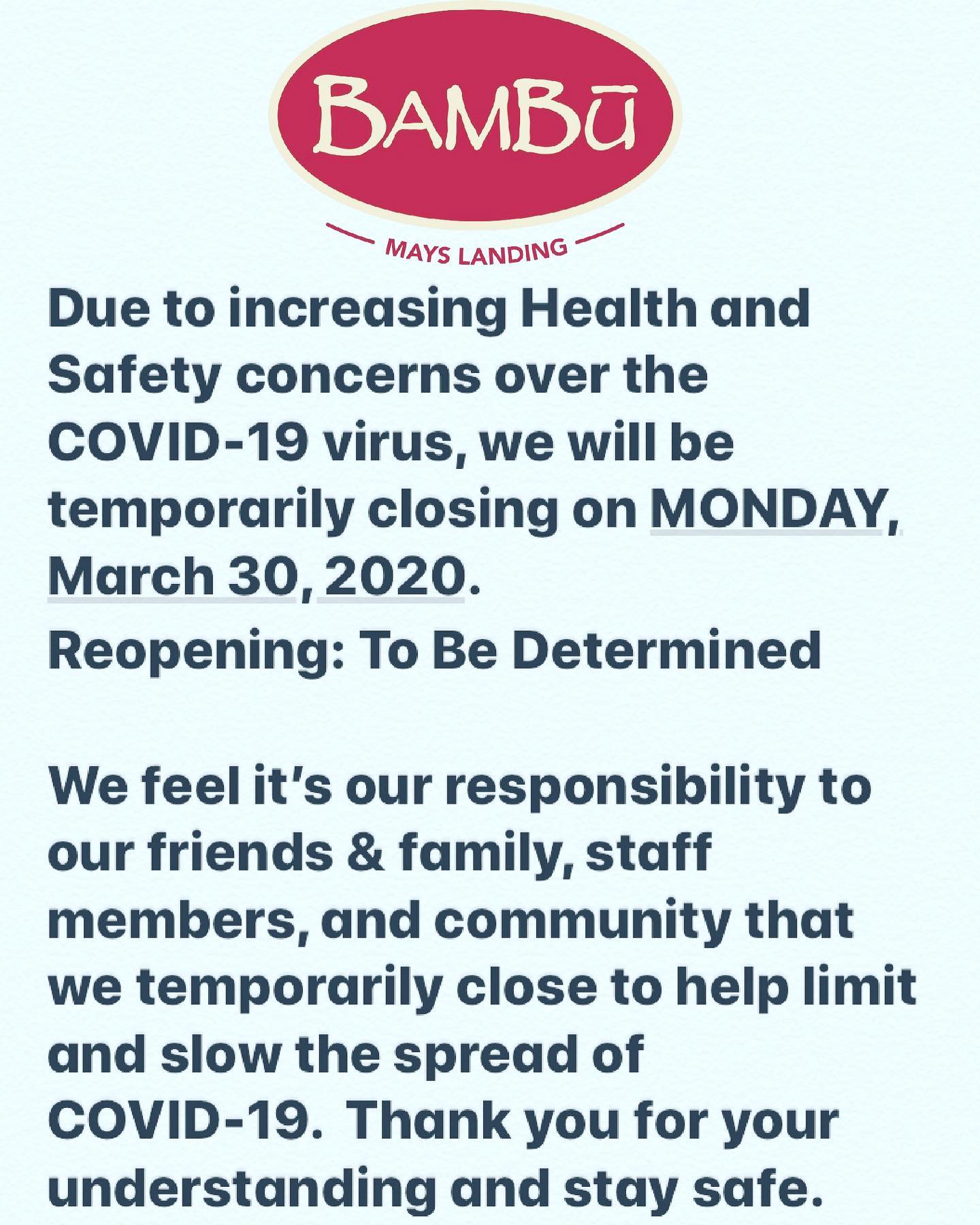 BAMBŪ

MAYS LANDING

Due to increasing Health and Safety concerns over the COVID-19 virus, we will be temporarily closing on MONDAY, March 30, 2020.
Reopening: To Be Determined

We feel it's our responsibility to our friends & family, staff members, and community that we temporarily close to help limit and slow the spread of COVID-19. Thank you for your understanding and stay safe.